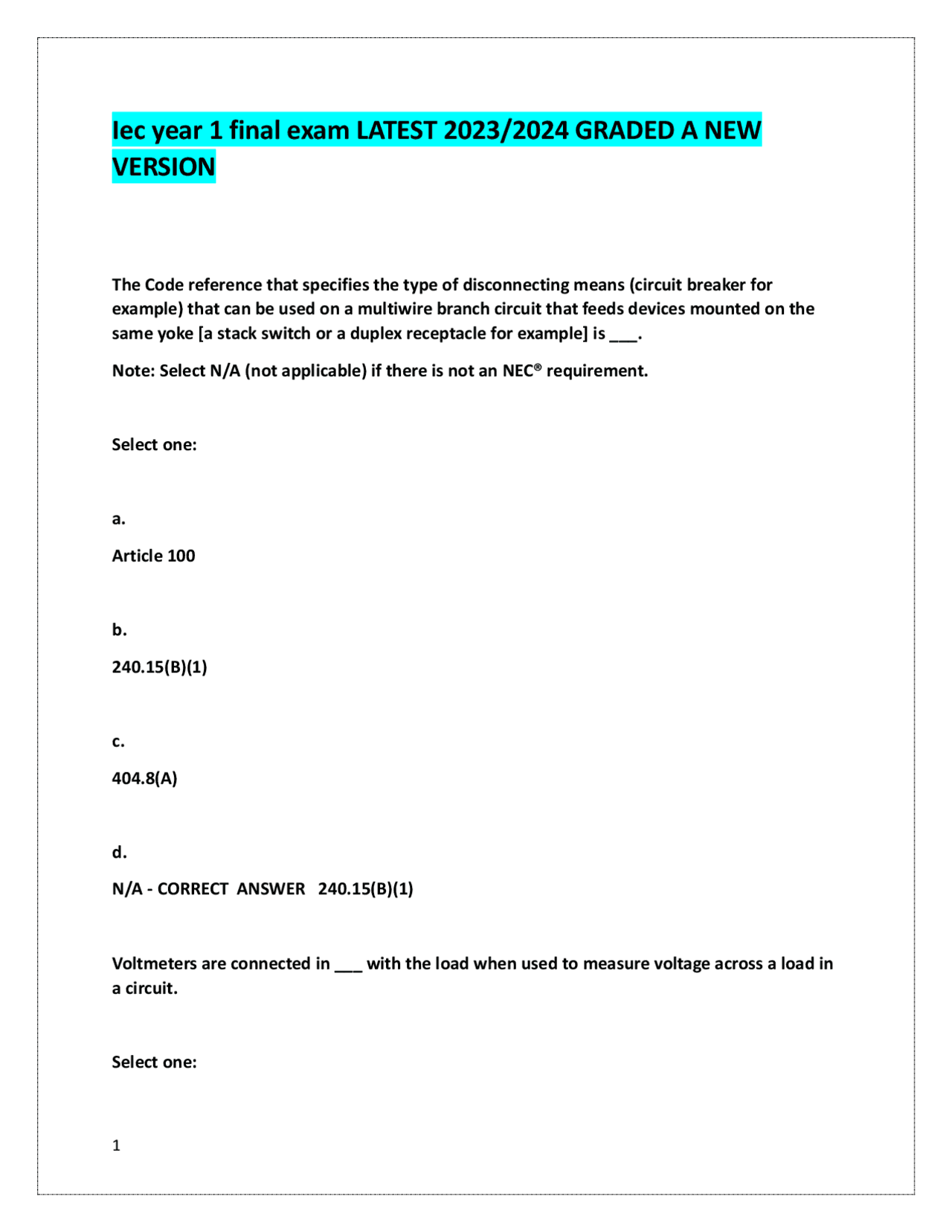 Iec year 1 final exam LATEST 2023/2024 GRADED A NEW VERSION

The Code reference that specifies the type of disconnecting means (circuit breaker for example) that can be used on a multiwire branch circuit that feeds devices mounted on the same yoke [a stack switch or a duplex receptacle for example] is ___.

Note: Select N/A (not applicable) if there is not an NEC® requirement.

Select one:

a.

Article 100

b.

240.15(B)(1)

c.

404.8(A)

d.

N/A - CORRECT ANSWER 240.15(B)(1)

Voltmeters are connected in ___ with the load when used to measure voltage across a load in a circuit.

Select one:

1